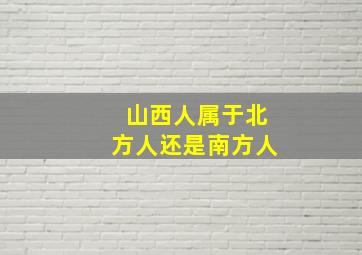 山西人属于北方人还是南方人